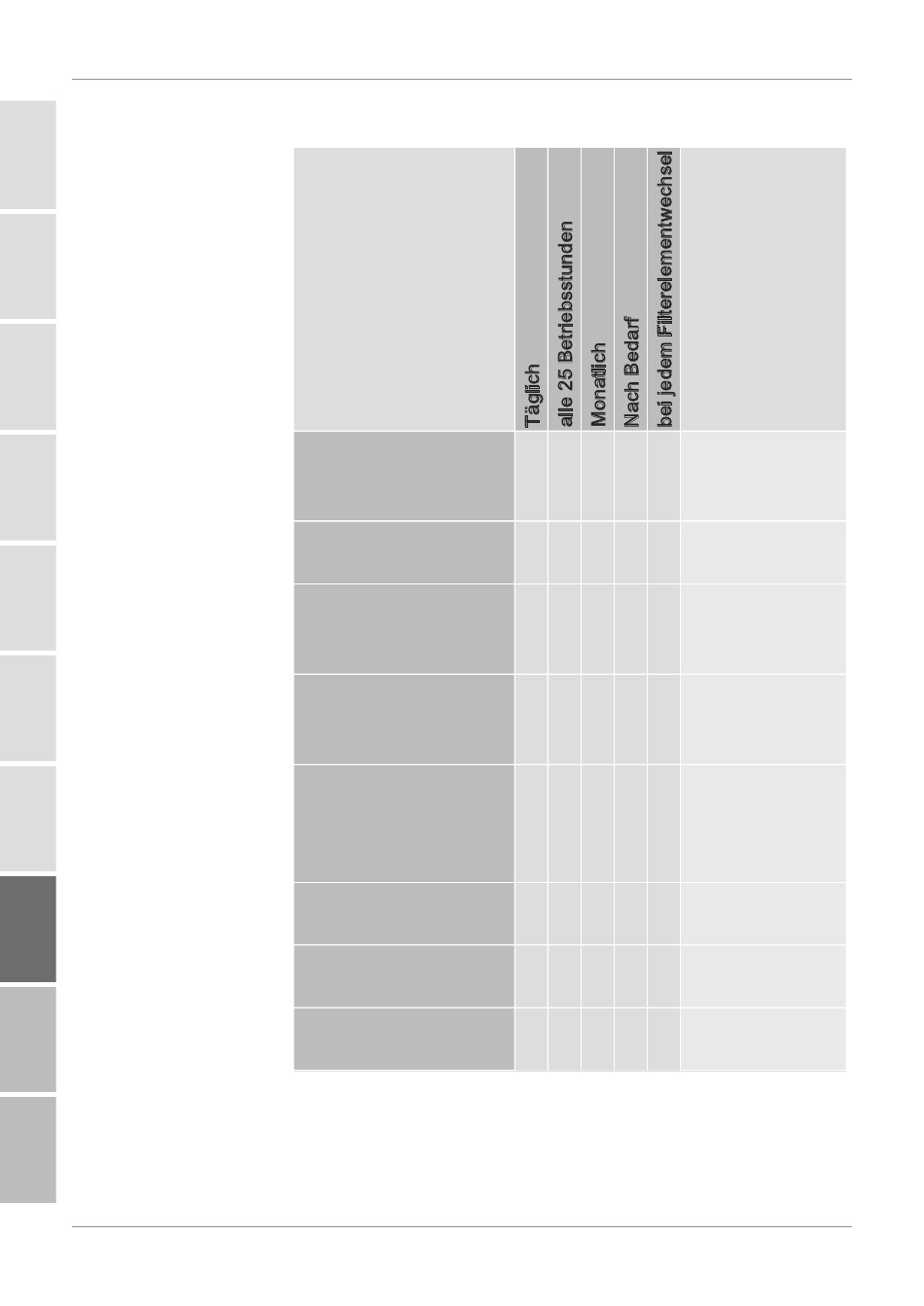 | | Täglich | alle 25 Betriebsstunden | Monatlich | Nach Bedarf | bei jedem Filterelementwechsel | |
|---|---|---|---|---|---|---|
| | | | | | | |
| | | | | | | |
| | | | | | | |
| | | | | | | |
| | | | | | | |
| | | | | | | |
| | | | | | | |
| | | | | | | |